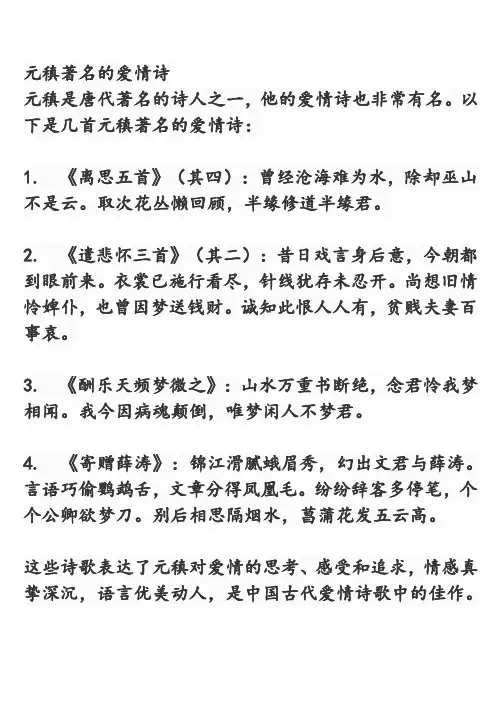 元稹著名的爱情诗
元稹是唐代著名的诗人之一，他的爱情诗也非常有名。以下是几首元稹著名的爱情诗：

1. 《离思五首》（其四）：曾经沧海难为水，除却巫山不是云。取次花丛懒回顾，半缘修道半缘君。

2. 《遣悲怀三首》（其二）：昔日戏言身后意，今朝都到眼前来。衣裳已施行看尽，针线犹存未忍开。尚想旧情怜婢仆，也曾因梦送钱财。诚知此恨人人有，贫贱夫妻百事哀。

3. 《酬乐天频梦微之》：山水万重书断绝，念君怜我梦相闻。我今因病魂颠倒，唯梦闲人不梦君。

4. 《寄赠薛涛》：锦江滑腻蛾眉秀，幻出文君与薛涛。言语巧偷鹦鹉舌，文章分得凤凰毛。纷纷辞客多停笔，个个公卿欲梦刀。别后相思隔烟水，菖蒲花发五云高。

这些诗歌表达了元稹对爱情的思考、感受和追求，情感真挚深沉，语言优美动人，是中国古代爱情诗歌中的佳作。